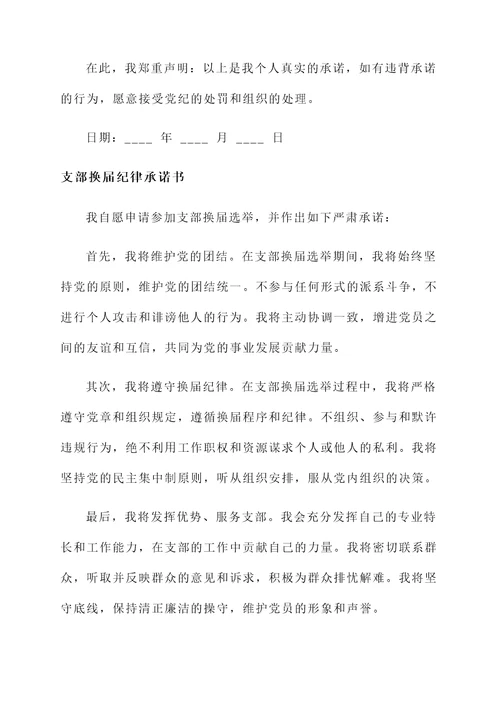 在此，我郑重声明：以上是我个人真实的承诺，如有违背承诺的行为，愿意接受党纪的处罚和组织的处理。

日期：____ 年 ____ 月 ____ 日

支部换届纪律承诺书

我自愿申请参加支部换届选举，并作出如下严肃承诺：

首先，我将维护党的团结。在支部换届选举期间，我将始终坚持党的原则，维护党的团结统一。不参与任何形式的派系斗争，不进行个人攻击和诽谤他人的行为。我将主动协调一致，增进党员之间的友谊和互信，共同为党的事业发展贡献力量。

其次，我将遵守换届纪律。在支部换届选举过程中，我将严格遵守党章和组织规定，遵循换届程序和纪律。不组织、参与和默许违规行为，绝不利用工作职权和资源谋求个人或他人的私利。我将坚持党的民主集中制原则，听从组织安排，服从党内组织的决策。

最后，我将发挥优势、服务支部。我会充分发挥自己的专业特长和工作能力，在支部的工作中贡献自己的力量。我将密切联系群众，听取并反映群众的意见和诉求，积极为群众排忧解难。我将坚守底线，保持清正廉洁的操守，维护党员的形象和声誉。